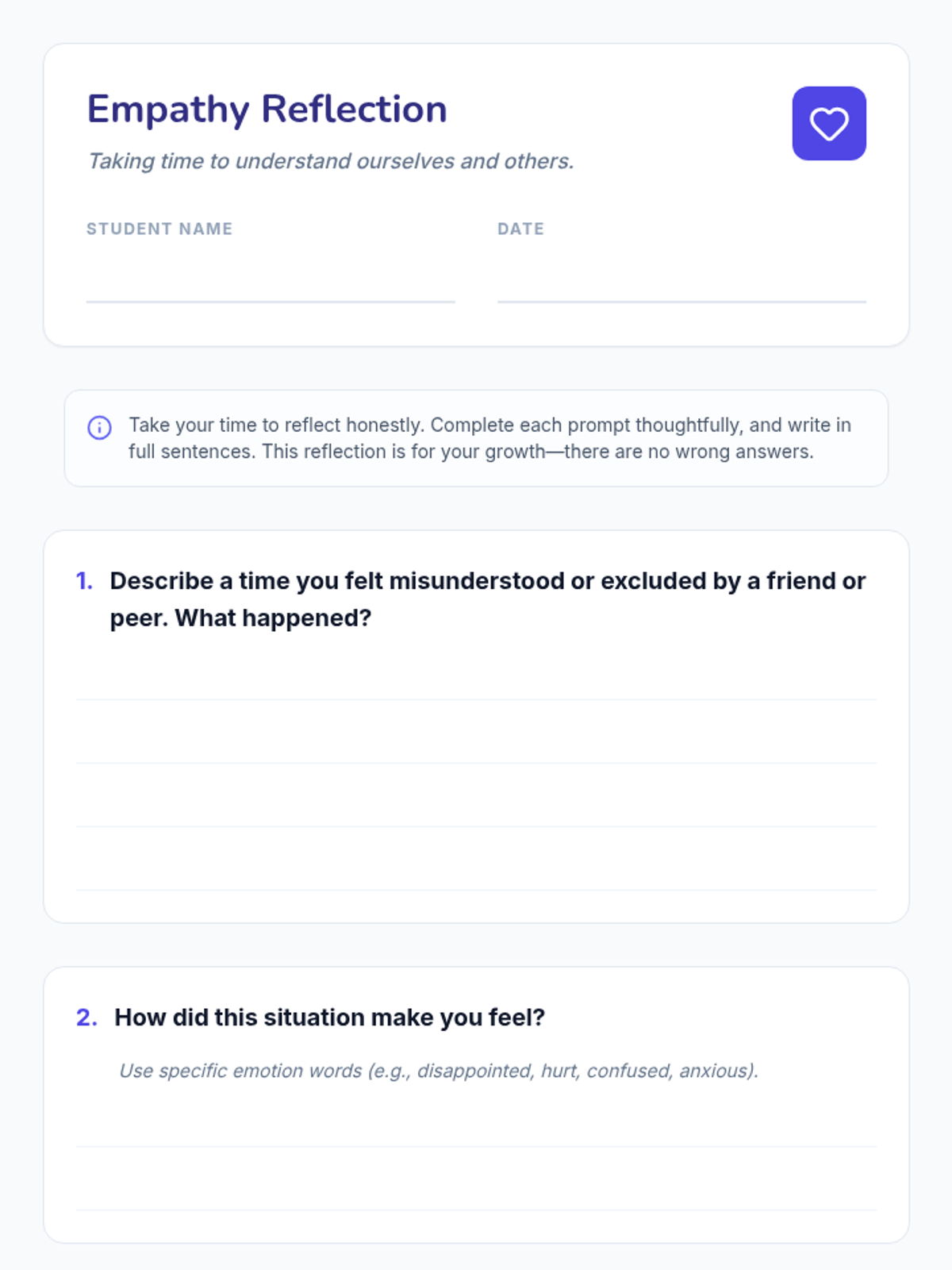 Empathy Reflection

Taking time to understand ourselves and others.

STUDENT NAME ____

DATE ____

Take your time to reflect honestly. Complete each prompt thoughtfully, and write in full sentences. This reflection is for your growth—there are no wrong answers.

1. Describe a time you felt misunderstood or excluded by a friend or peer. What happened?

____
____
____
____

2. How did this situation make you feel?

Use specific emotion words (e.g., disappointed, hurt, confused, anxious).

____
____